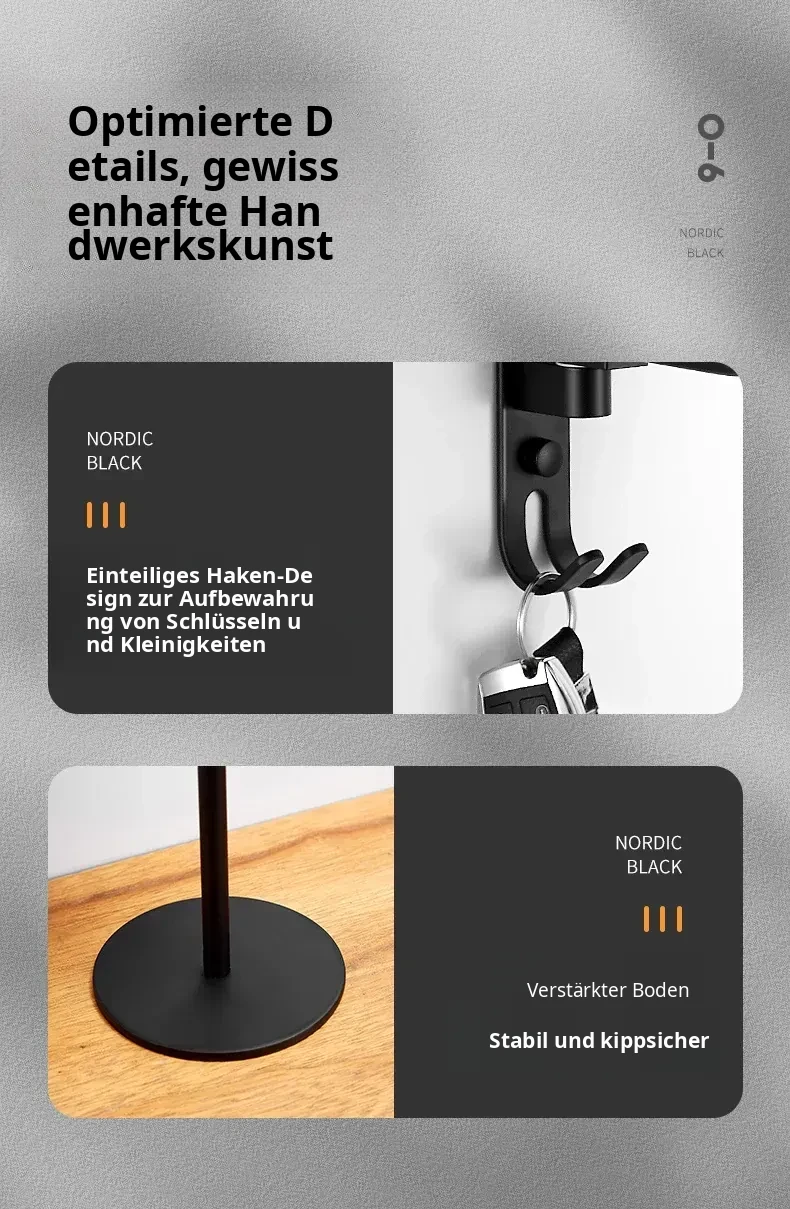 Optimierte D etails, gewiss enhafte Han dwerkskunst

NORDIC
BLACK

NORDIC
BLACK

Einteiliges Haken-De sign zur Aufbewahru ng von Schlüsseln u nd Kleinigkeiten

NORDIC
BLACK

Verstärkter Boden

Stabil und kippsicher